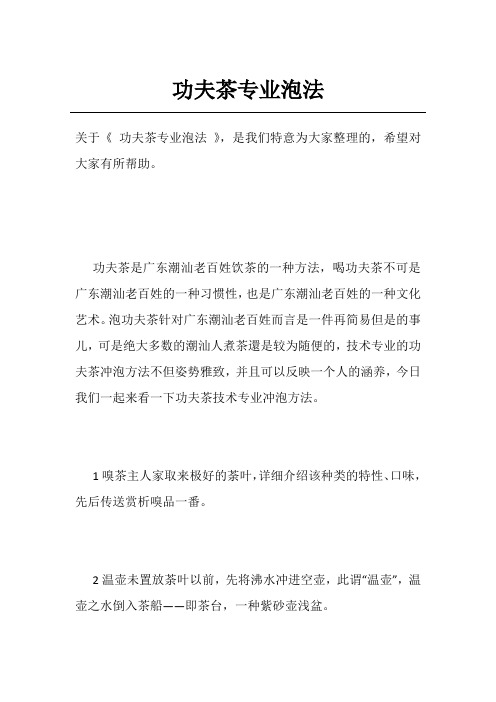 功夫茶专业泡法

关于《 功夫茶专业泡法 》，是我们特意为大家整理的，希望对大家有所帮助。

功夫茶是广东潮汕老百姓饮茶的一种方法，喝功夫茶不可是广东潮汕老百姓的一种习惯性，也是广东潮汕老百姓的一种文化艺术。泡功夫茶针对广东潮汕老百姓而言是一件再简易但是的事儿，可是绝大多数的潮汕人煮茶還是较为随便的，技术专业的功夫茶冲泡方法不但姿势雅致，并且可以反映一个人的涵养，今日我们一起来看一下功夫茶技术专业冲泡方法。

1 嗅茶主人家取来极好的茶叶，详细介绍该种类的特性、口味，先后传送赏析嗅品一番。

2 温壶未置放茶叶以前，先将沸水冲进空壶，此谓“温壶”，温壶之水倒入茶船——即茶台，一种紫砂壶浅盆。